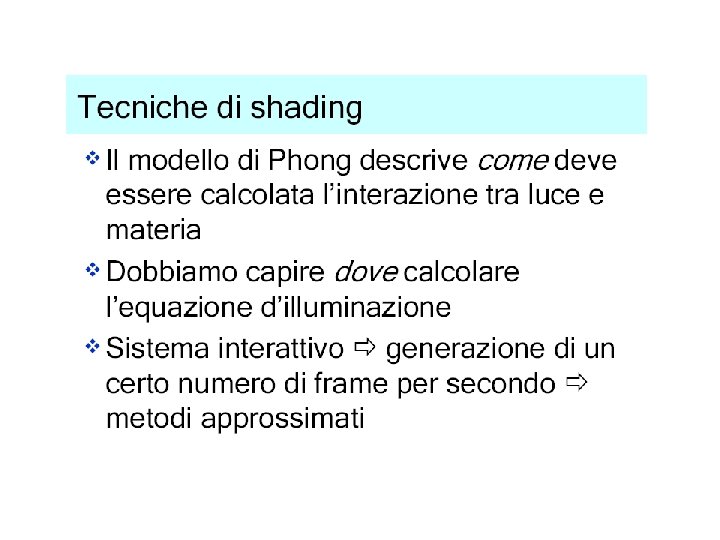 Tecniche di shading

❖ Il modello di Phong descrive come deve essere calcolata l'interazione tra luce e materia

❖ Dobbiamo capire dove calcolare l'equazione d'illuminazione

❖ Sistema interattivo ⇨ generazione di un certo numero di frame per secondo ⇨ metodi approssimati